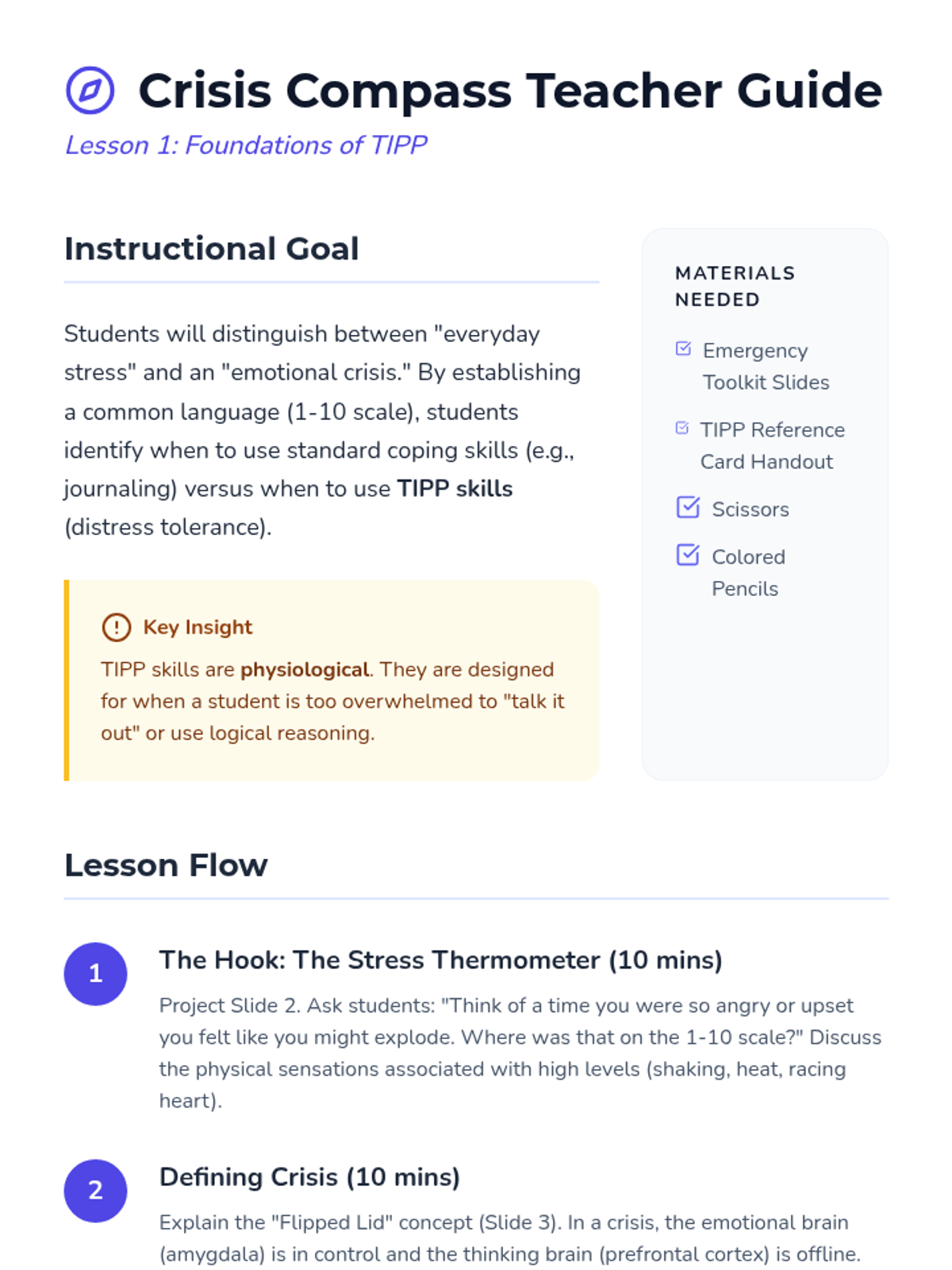 Crisis Compass Teacher Guide

Lesson 1: Foundations of TIPP

Instructional Goal

Students will distinguish between "everyday stress" and an "emotional crisis." By establishing a common language (1-10 scale), students identify when to use standard coping skills (e.g., journaling) versus when to use TIPP skills (distress tolerance).

Key Insight

TIPP skills are physiological. They are designed for when a student is too overwhelmed to "talk it out" or use logical reasoning.

MATERIALS NEEDED

Emergency Toolkit Slides

TIPP Reference Card Handout

Scissors

Colored Pencils

Lesson Flow

1

The Hook: The Stress Thermometer (10 mins)

Project Slide 2. Ask students: "Think of a time you were so angry or upset you felt like you might explode. Where was that on the 1-10 scale?" Discuss the physical sensations associated with high levels (shaking, heat, racing heart).

2

Defining Crisis (10 mins)

Explain the "Flipped Lid" concept (Slide 3). In a crisis, the emotional brain (amygdala) is in control and the thinking brain (prefrontal cortex) is offline.